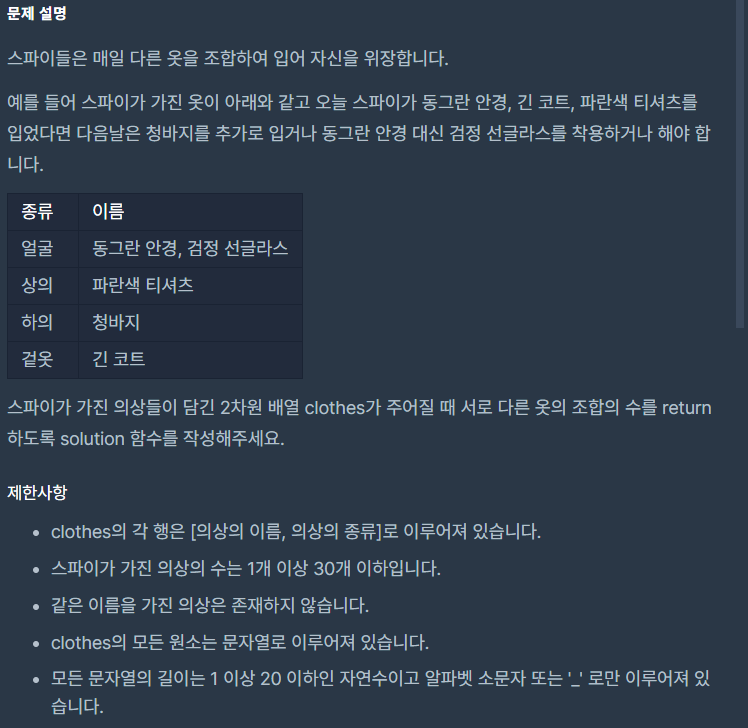 문제 설명

스파이들은 매일 다른 옷을 조합하여 입어 자신을 위장합니다.

예를 들어 스파이가 가진 옷이 아래와 같고 오늘 스파이가 동그란 안경, 긴 코트, 파란색 티셔츠를 입었다면 다음날은 청바지를 추가로 입거나 동그란 안경 대신 검정 선글라스를 착용하거나 해야 합니다.

| 종류 | 이름 |
|---|---|
| 얼굴 | 동그란 안경, 검정 선글라스 |
| 상의 | 파란색 티셔츠 |
| 하의 | 청바지 |
| 겉옷 | 긴 코트 |

스파이가 가진 의상들이 담긴 2차원 배열 clothes가 주어질 때 서로 다른 옷의 조합의 수를 return 하도록 solution 함수를 작성해주세요.

제한사항

- clothes의 각 행은 [의상의 이름, 의상의 종류]로 이루어져 있습니다.
- 스파이가 가진 의상의 수는 1개 이상 30개 이하입니다.
- 같은 이름을 가진 의상은 존재하지 않습니다.
- clothes의 모든 원소는 문자열로 이루어져 있습니다.
- 모든 문자열의 길이는 1 이상 20 이하인 자연수이고 알파벳 소문자 또는 '_' 로만 이루어져 있습니다.